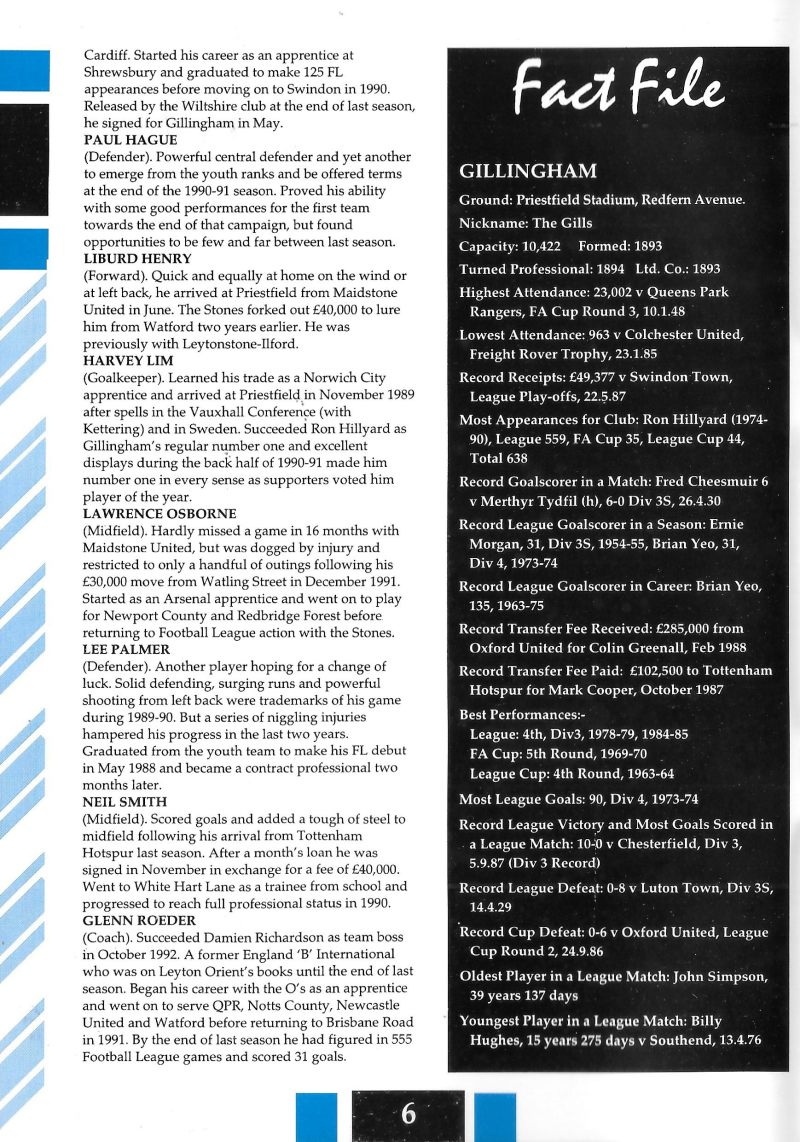 Cardiff. Started his career as an apprentice at Shrewsbury and graduated to make 125 FL appearances before moving on to Swindon in 1990. Released by the Wiltshire club at the end of last season, he signed for Gillingham in May.

PAUL HAGUE
(Defender). Powerful central defender and yet another to emerge from the youth ranks and be offered terms at the end of the 1990-91 season. Proved his ability with some good performances for the first team towards the end of that campaign, but found opportunities to be few and far between last season.

LIBURD HENRY
(Forward). Quick and equally at home on the wind or at left back, he arrived at Priestfield from Maidstone United in June. The Stones forked out £40,000 to lure him from Watford two years earlier. He was previously with Leytonstone-Ilford.

HARVEY LIM
(Goalkeeper). Learned his trade as a Norwich City apprentice and arrived at Priestfield in November 1989 after spells in the Vauxhall Conference (with Kettering) and in Sweden. Succeeded Ron Hillyard as Gillingham's regular number one and excellent displays during the back half of 1990-91 made him number one in every sense as supporters voted him player of the year.

LAWRENCE OSBORNE
(Midfield). Hardly missed a game in 16 months with Maidstone United, but was dogged by injury and restricted to only a handful of outings following his £30,000 move from Watling Street in December 1991. Started as an Arsenal apprentice and went on to play for Newport County and Redbridge Forest before returning to Football League action with the Stones.

LEE PALMER
(Defender). Another player hoping for a change of luck. Solid defending, surging runs and powerful shooting from left back were trademarks of his game during 1989-90. But a series of niggling injuries hampered his progress in the last two years. Graduated from the youth team to make his FL debut in May 1988 and became a contract professional two months later.

NEIL SMITH
(Midfield). Scored goals and added a tough of steel to midfield following his arrival from Tottenham Hotspur last season. After a month's loan he was signed in November in exchange for a fee of £40,000. Went to White Hart Lane as a trainee from school and progressed to reach full professional status in 1990.

GLENN ROEDER
(Coach). Succeeded Damien Richardson as team boss in October 1992. A former England 'B' International who was on Leyton Orient's books until the end of last season. Began his career with the O's as an apprentice and went on to serve QPR, Notts County, Newcastle United and Watford before returning to Brisbane Road in 1991. By the end of last season he had figured in 555 Football League games and scored 31 goals.

Fact File

GILLINGHAM

Ground: Priestfield Stadium, Redfern Avenue.

Nickname: The Gills

Capacity: 10,422 Formed: 1893

Turned Professional: 1894 Ltd. Co.: 1893

Highest Attendance: 23,002 v Queens Park Rangers, FA Cup Round 3, 10.1.48

Lowest Attendance: 963 v Colchester United, Freight Rover Trophy, 23.1.85

Record Receipts: £49,377 v Swindon Town, League Play-offs, 22.5.87

Most Appearances for Club: Ron Hillyard (1974-90), League 559, FA Cup 35, League Cup 44, Total 638

Record Goalscorer in a Match: Fred Cheesmuir 6 v Merthyr Tydfil (h), 6-0 Div 3S, 26.4.30

Record League Goalscorer in a Season: Ernie Morgan, 31, Div 3S, 1954-55, Brian Yeo, 31, Div 4, 1973-74

Record League Goalscorer in Career: Brian Yeo, 135, 1963-75

Record Transfer Fee Received: £285,000 from Oxford United for Colin Greenall, Feb 1988

Record Transfer Fee Paid: £102,500 to Tottenham Hotspur for Mark Cooper, October 1987

Best Performances:-
League: 4th, Div3, 1978-79, 1984-85
FA Cup: 5th Round, 1969-70
League Cup: 4th Round, 1963-64

Most League Goals: 90, Div 4, 1973-74

Record League Victory and Most Goals Scored in a League Match: 10-0 v Chesterfield, Div 3, 5.9.87 (Div 3 Record)

Record League Defeat: 0-8 v Luton Town, Div 3S, 14.4.29

Record Cup Defeat: 0-6 v Oxford United, League Cup Round 2, 24.9.86

Oldest Player in a League Match: John Simpson, 39 years 137 days

Youngest Player in a League Match: Billy Hughes, 15 years 275 days v Southend, 13.4.76

6